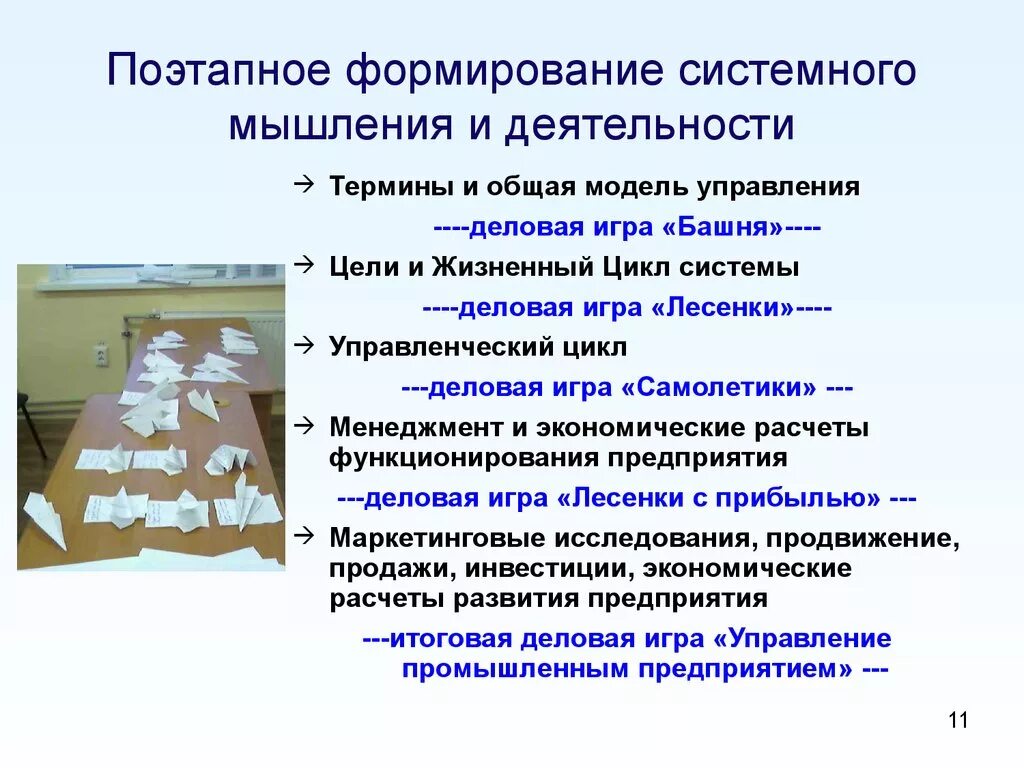 Поэтапное формирование системного мышления и деятельности

→ Термины и общая модель управления

----деловая игра «Башня»----

→ Цели и Жизненный Цикл системы

----деловая игра «Лесенки»----

→ Управленческий цикл

---деловая игра «Самолетики» ---

→ Менеджмент и экономические расчеты функционирования предприятия

---деловая игра «Лесенки с прибылью» ---

→ Маркетинговые исследования, продвижение, продажи, инвестиции, экономические расчеты развития предприятия

---итоговая деловая игра «Управление промышленным предприятием» ---

11